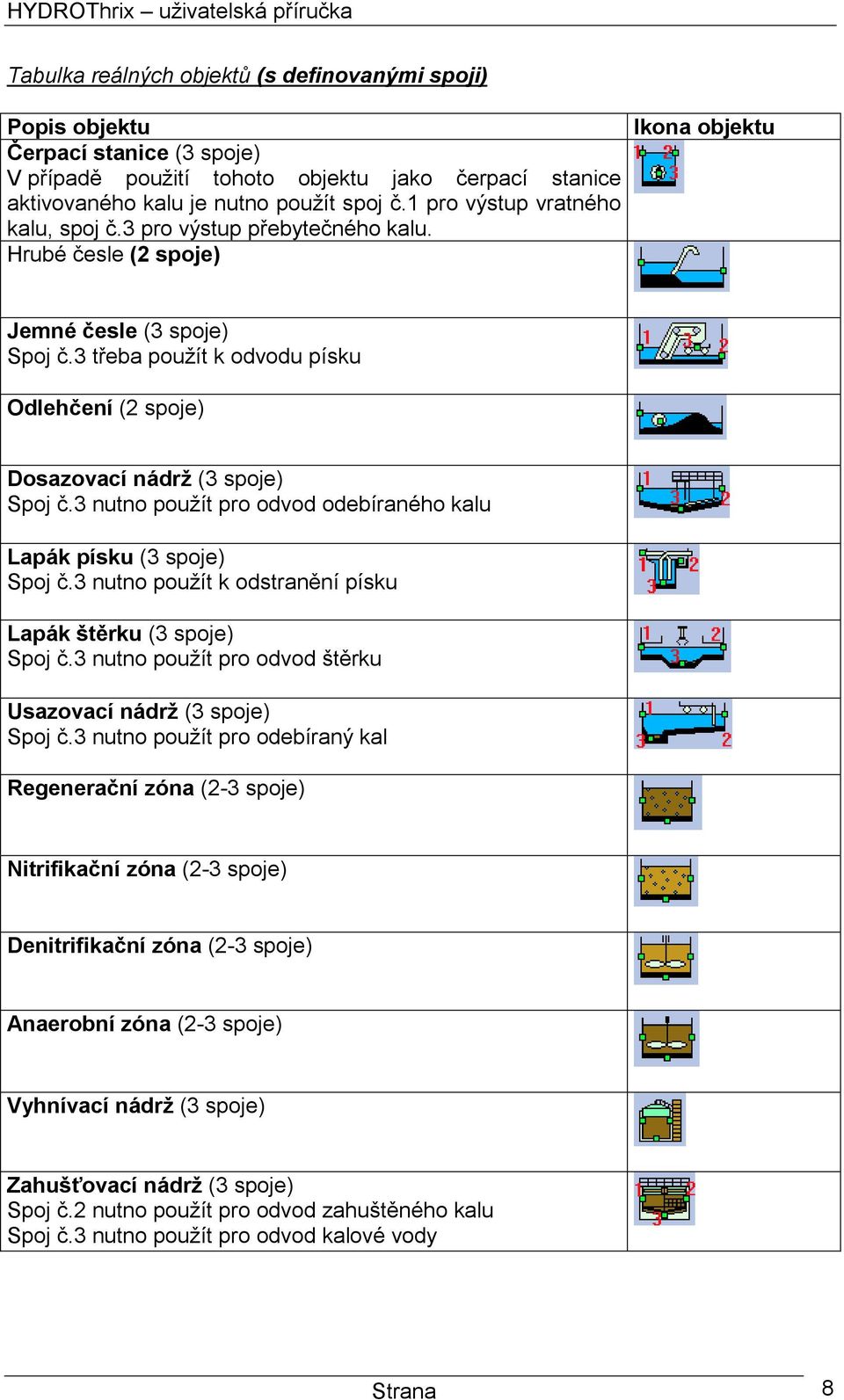 HYDROThrix – uživatelská příručka

Tabulka reálných objektů (s definovanými spoji)

| Popis objektu | Ikona objektu |
|---|---|
| Čerpací stanice (3 spoje) V případě použití tohoto objektu jako čerpací stanice aktivovaného kalu je nutno použít spoj č.1 pro výstup vratného kalu, spoj č.3 pro výstup přebytečného kalu. | 1 2 3 |
| Hrubé česle (2 spoje) | |
| Jemné česle (3 spoje) Spoj č.3 třeba použít k odvodu písku | 1 3 2 |
| Odlehčení (2 spoje) | |
| Dosazovací nádrž (3 spoje) Spoj č.3 nutno použít pro odvod odebíraného kalu | 1 3 2 |
| Lapák písku (3 spoje) Spoj č.3 nutno použít k odstranění písku | 1 2 3 |
| Lapák štěrku (3 spoje) Spoj č.3 nutno použít pro odvod štěrku | 1 2 3 |
| Usazovací nádrž (3 spoje) Spoj č.3 nutno použít pro odebíraný kal | 1 3 2 |
| Regenerační zóna (2-3 spoje) | |
| Nitrifikační zóna (2-3 spoje) | |
| Denitrifikační zóna (2-3 spoje) | |
| Anaerobní zóna (2-3 spoje) | |
| Vyhnívací nádrž (3 spoje) | |
| Zahušťovací nádrž (3 spoje) Spoj č.2 nutno použít pro odvod zahuštěného kalu Spoj č.3 nutno použít pro odvod kalové vody | 1 2 3 |

Strana 8